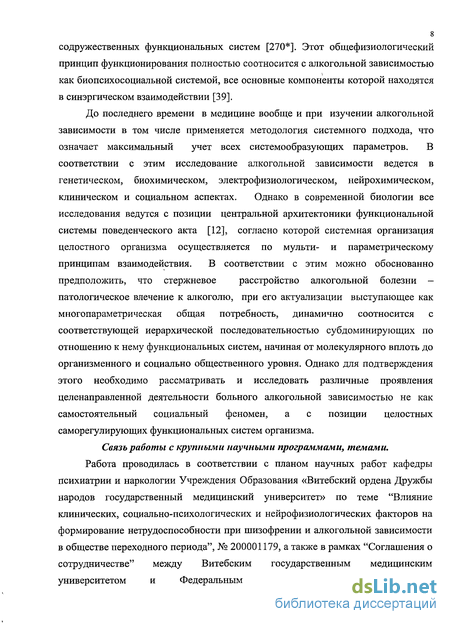 8

содружественных функциональных систем [270*]. Этот общефизиологический принцип функционирования полностью соотносится с алкогольной зависимостью как биопсихосоциальной системой, все основные компоненты которой находятся в синэргическом взаимодействии [39].

До последнего времени в медицине вообще и при изучении алкогольной зависимости в том числе применяется методология системного подхода, что означает максимальный учет всех системообразующих параметров. В соответствии с этим исследование алкогольной зависимости ведется в генетическом, биохимическом, электрофизиологическом, нейрохимическом, клиническом и социальном аспектах. Однако в современной биологии все исследования ведутся с позиции центральной архитектоники функциональной системы поведенческого акта [12], согласно которой системная организация целостного организма осуществляется по мульти- и параметрическому принципам взаимодействия. В соответствии с этим можно обоснованно предположить, что стержневое расстройство алкогольной болезни – патологическое влечение к алкоголю, при его актуализации выступающее как многопараметрическая общая потребность, динамично соотносится с соответствующей иерархической последовательностью субдоминирующих по отношению к нему функциональных систем, начиная от молекулярного вплоть до организменного и социально общественного уровня. Однако для подтверждения этого необходимо рассматривать и исследовать различные проявления целенаправленной деятельности больного алкогольной зависимостью не как самостоятельный социальный феномен, а с позиции целостных саморегулирующих функциональных систем организма.

Связь работы с крупными научными программами, темами.

Работа проводилась в соответствии с планом научных работ кафедры психиатрии и наркологии Учреждения Образования «Витебский ордена Дружбы народов государственный медицинский университет» по теме "Влияние клинических, социально-психологических и нейрофизиологических факторов на формирование нетрудоспособности при шизофрении и алкогольной зависимости в обществе переходного периода", № 200001179, а также в рамках "Соглашения о сотрудничестве" между Витебским государственным медицинским университетом и Федеральным

dsLib.net
библиотека диссертаций